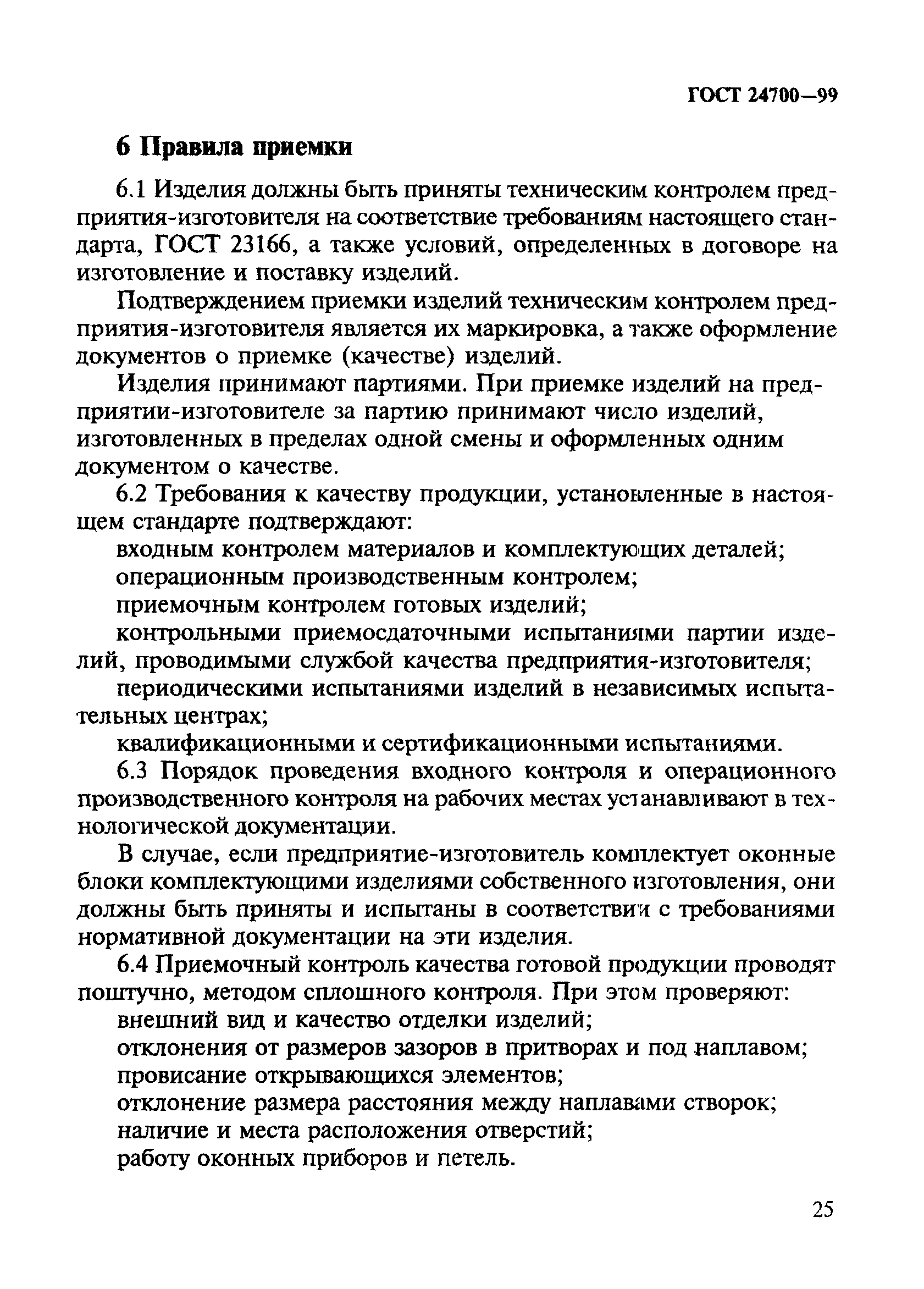 ГОСТ 24700—99

6 Правила приемки

6.1 Изделия должны быть приняты техническим контролем предприятия-изготовителя на соответствие требованиям настоящего стандарта, ГОСТ 23166, а также условий, определенных в договоре на изготовление и поставку изделий.

Подтверждением приемки изделий техническим контролем предприятия-изготовителя является их маркировка, а также оформление документов о приемке (качестве) изделий.

Изделия принимают партиями. При приемке изделий на предприятии-изготовителе за партию принимают число изделий, изготовленных в пределах одной смены и оформленных одним документом о качестве.

6.2 Требования к качеству продукции, установленные в настоящем стандарте подтверждают:

входным контролем материалов и комплектующих деталей;

операционным производственным контролем;

приемочным контролем готовых изделий;

контрольными приемосдаточными испытаниями партии изделий, проводимыми службой качества предприятия-изготовителя;

периодическими испытаниями изделий в независимых испытательных центрах;

квалификационными и сертификационными испытаниями.

6.3 Порядок проведения входного контроля и операционного производственного контроля на рабочих местах устанавливают в технологической документации.

В случае, если предприятие-изготовитель комплектует оконные блоки комплектующими изделиями собственного изготовления, они должны быть приняты и испытаны в соответствии с требованиями нормативной документации на эти изделия.

6.4 Приемочный контроль качества готовой продукции проводят поштучно, методом сплошного контроля. При этом проверяют:

внешний вид и качество отделки изделий;

отклонения от размеров зазоров в притворах и под наплавом;

провисание открывающихся элементов;

отклонение размера расстояния между наплавами створок;

наличие и места расположения отверстий;

работу оконных приборов и петель.

25